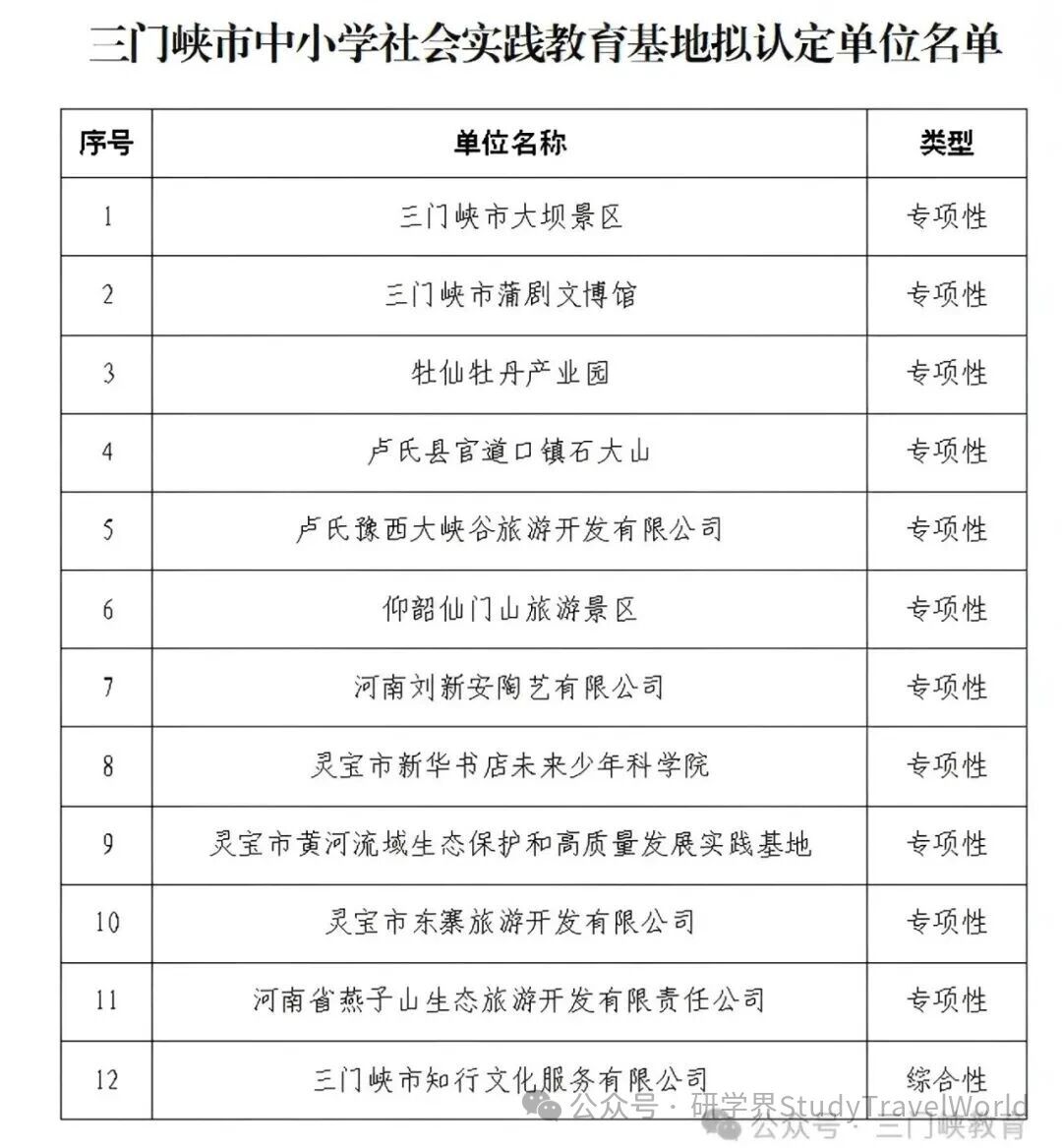 三门峡市中小学社会实践教育基地拟认定单位名单

| 序号 | 单位名称 | 类型 |
|---|---|---|
| 1 | 三门峡市大坝景区 | 专项性 |
| 2 | 三门峡市蒲剧文博馆 | 专项性 |
| 3 | 牡仙牡丹产业园 | 专项性 |
| 4 | 卢氏县官道口镇石大山 | 专项性 |
| 5 | 卢氏豫西大峡谷旅游开发有限公司 | 专项性 |
| 6 | 仰韶仙门山旅游景区 | 专项性 |
| 7 | 河南刘新安陶艺有限公司 | 专项性 |
| 8 | 灵宝市新华书店未来少年科学院 | 专项性 |
| 9 | 灵宝市黄河流域生态保护和高质量发展实践基地 | 专项性 |
| 10 | 灵宝市东寨旅游开发有限公司 | 专项性 |
| 11 | 河南省燕子山生态旅游开发有限责任公司 | 专项性 |
| 12 | 三门峡市知行文化服务有限公司 | 综合性 |

公众号·研学界StudyTravelWorld
公众号·三门峡教育